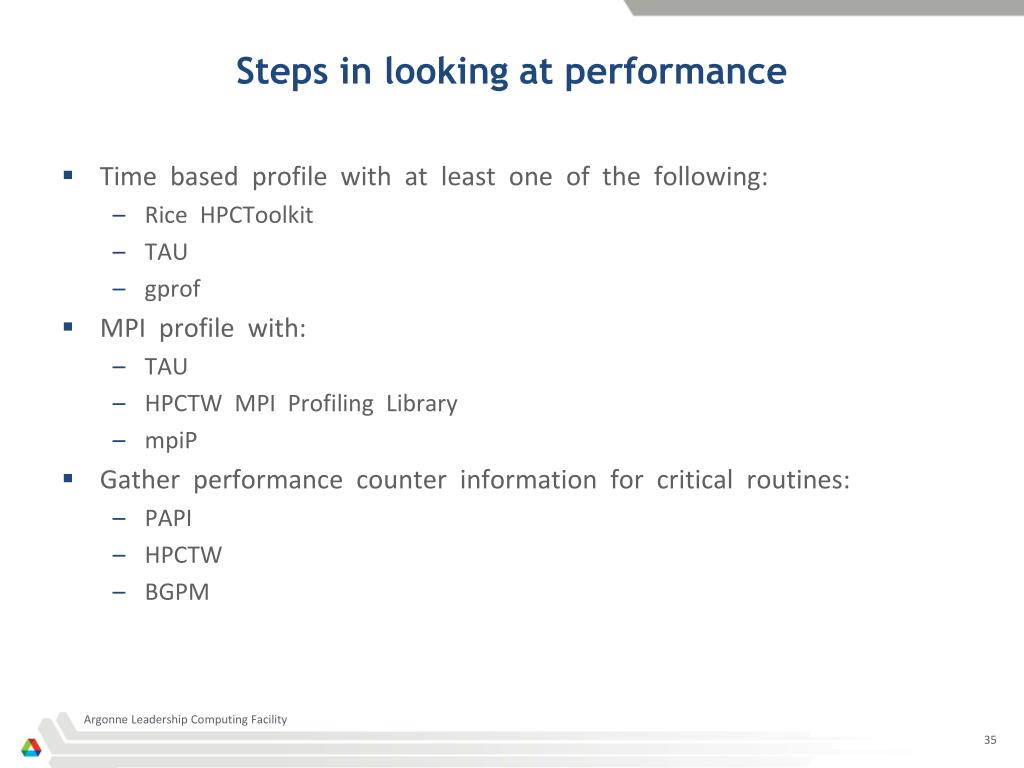 Steps in looking at performance

▪ Time based profile with at least one of the following:
– Rice HPCToolkit
– TAU
– gprof

▪ MPI profile with:
– TAU
– HPCTW MPI Profiling Library
– mpiP

▪ Gather performance counter information for critical routines:
– PAPI
– HPCTW
– BGPM

Argonne Leadership Computing Facility

35